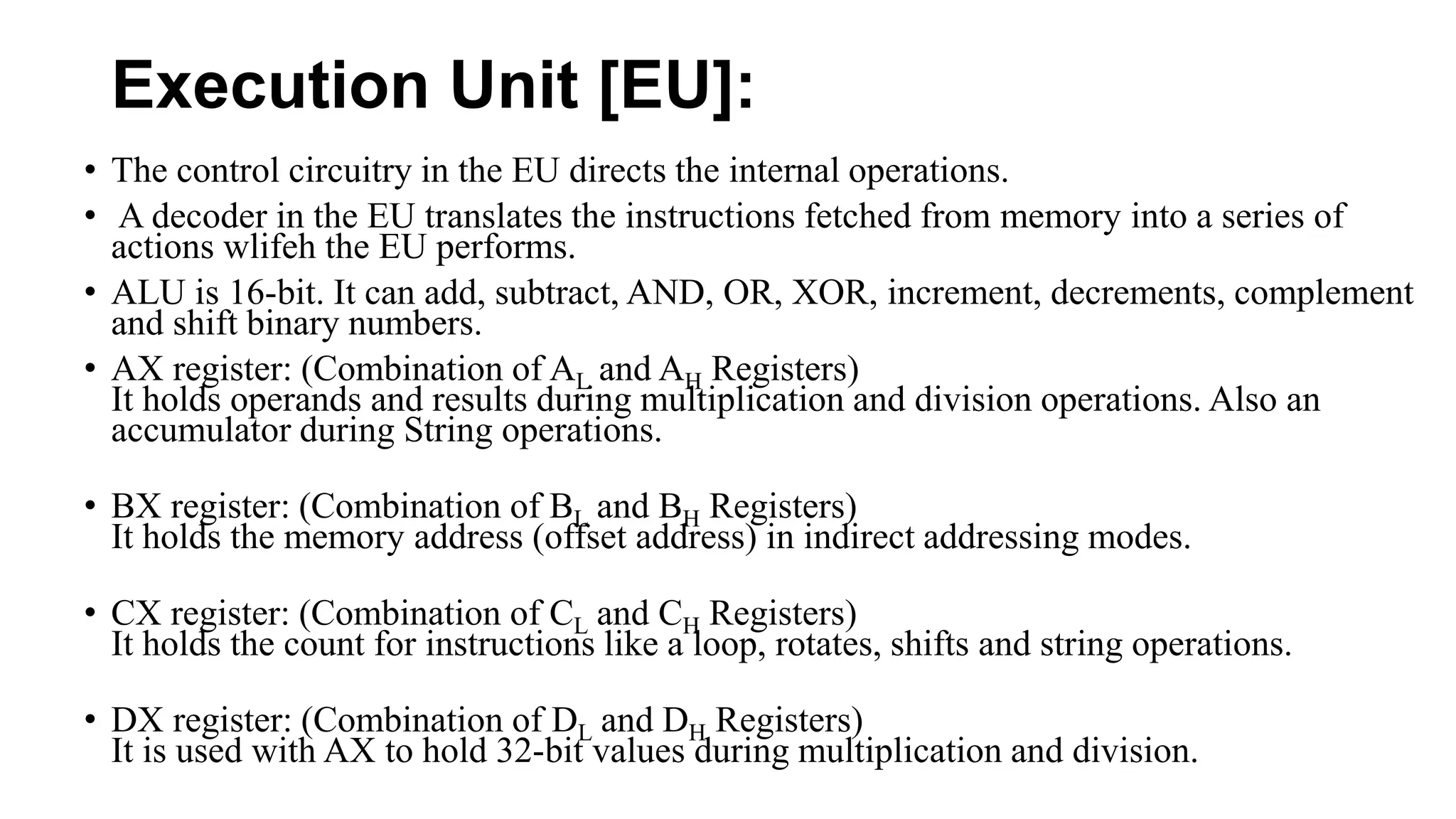 Execution Unit [EU]:

• The control circuitry in the EU directs the internal operations.

• A decoder in the EU translates the instructions fetched from memory into a series of actions wlifeh the EU performs.

• ALU is 16-bit. It can add, subtract, AND, OR, XOR, increment, decrements, complement and shift binary numbers.

• AX register: (Combination of $A_L$ and $A_H$ Registers)
It holds operands and results during multiplication and division operations. Also an accumulator during String operations.

• BX register: (Combination of $B_L$ and $B_H$ Registers)
It holds the memory address (offset address) in indirect addressing modes.

• CX register: (Combination of $C_L$ and $C_H$ Registers)
It holds the count for instructions like a loop, rotates, shifts and string operations.

• DX register: (Combination of $D_L$ and $D_H$ Registers)
It is used with AX to hold 32-bit values during multiplication and division.